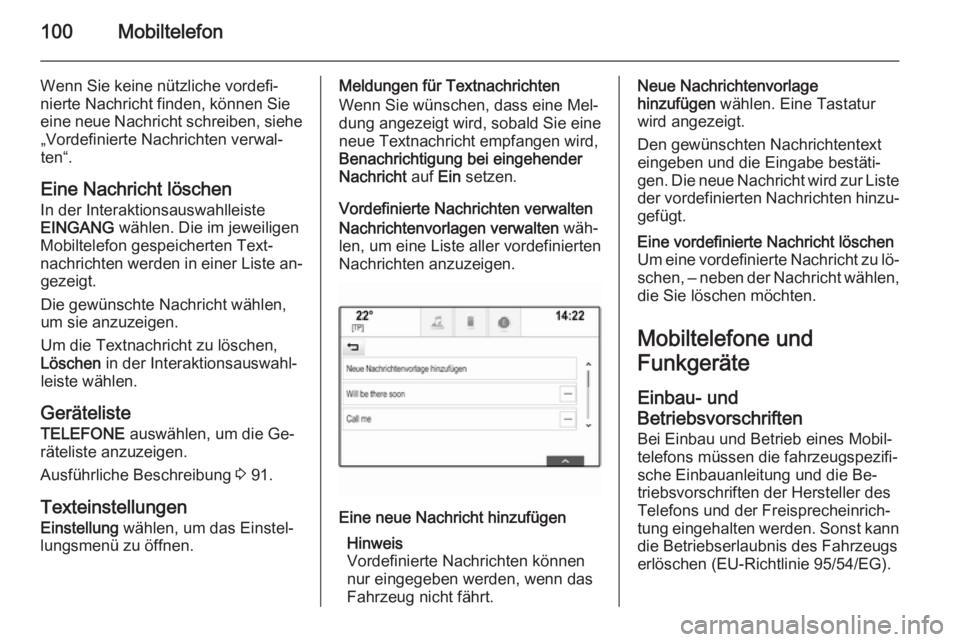 100 Mobiltelefon

Wenn Sie keine nützliche vordefinierte Nachricht finden, können Sie eine neue Nachricht schreiben, siehe „Vordefinierte Nachrichten verwalten“.

Eine Nachricht löschen
In der Interaktionsauswahlleiste EINGANG wählen. Die im jeweiligen Mobiltelefon gespeicherten Textnachrichten werden in einer Liste angezeigt.

Die gewünschte Nachricht wählen, um sie anzuzeigen.

Um die Textnachricht zu löschen, Löschen in der Interaktionsauswahlleiste wählen.

Geräteliste
TELEFONE auswählen, um die Geräteliste anzuzeigen.

Ausführliche Beschreibung ⇨ 91.

Texteinstellungen
Einstellung wählen, um das Einstellungsmenü zu öffnen.

Meldungen für Textnachrichten
Wenn Sie wünschen, dass eine Meldung angezeigt wird, sobald Sie eine neue Textnachricht empfangen wird, Benachrichtigung bei eingehender Nachricht auf Ein setzen.

Vordefinierte Nachrichten verwalten
Nachrichtenvorlagen verwalten wählen, um eine Liste aller vordefinierten Nachrichten anzuzeigen.

22°
[TP]
14:22
Neue Nachrichtenvorlage hinzufügen
Will be there soon
Call me

Eine neue Nachricht hinzufügen
Hinweis
Vordefinierte Nachrichten können nur eingegeben werden, wenn das Fahrzeug nicht fährt.

Neue Nachrichtenvorlage hinzufügen wählen. Eine Tastatur wird angezeigt.

Den gewünschten Nachrichtentext eingeben und die Eingabe bestätigen. Die neue Nachricht wird zur Liste der vordefinierten Nachrichten hinzugefügt.

Eine vordefinierte Nachricht löschen
Um eine vordefinierte Nachricht zu löschen, – neben der Nachricht wählen, die Sie löschen möchten.

Mobiltelefone und Funkgeräte

Einbau- und Betriebsvorschriften
Bei Einbau und Betrieb eines Mobiltelefons müssen die fahrzeugspezifische Einbauanleitung und die Betriebsvorschriften der Hersteller des Telefons und der Freisprecheinrichtung eingehalten werden. Sonst kann die Betriebserlaubnis des Fahrzeugs erlöschen (EU-Richtlinie 95/54/EG).

carmanualsonline.info